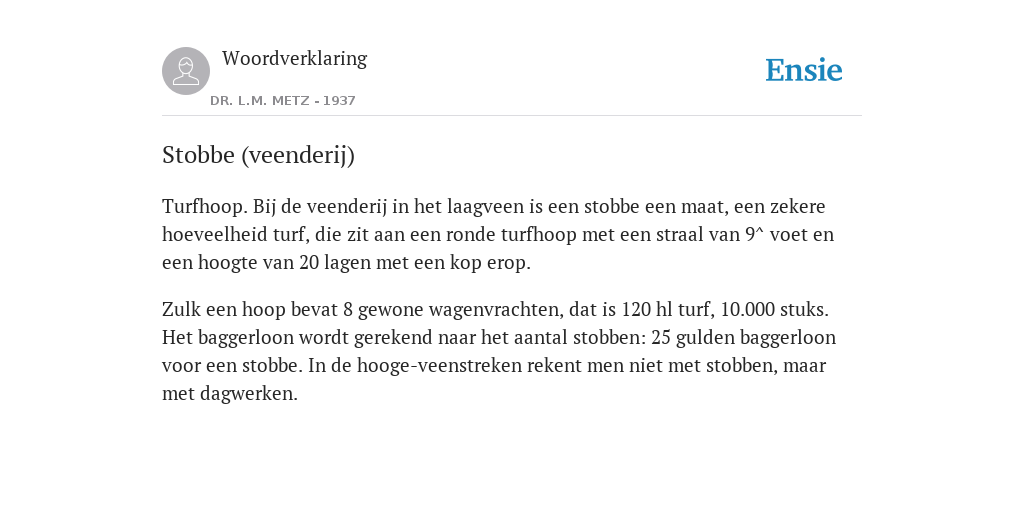 Woordverklaring

DR. L.M. METZ - 1937

Ensie

Stobbe (veenderij)

Turfhoop. Bij de veenderij in het laagveen is een stobbe een maat, een zekere hoeveelheid turf, die zit aan een ronde turfhoop met een straal van 9^ voet en een hoogte van 20 lagen met een kop erop.

Zulk een hoop bevat 8 gewone wagenvrachten, dat is 120 hl turf, 10.000 stuks. Het baggerloon wordt gerekend naar het aantal stobben: 25 gulden baggerloon voor een stobbe. In de hooge-veenstreken rekent men niet met stobben, maar met dagwerken.